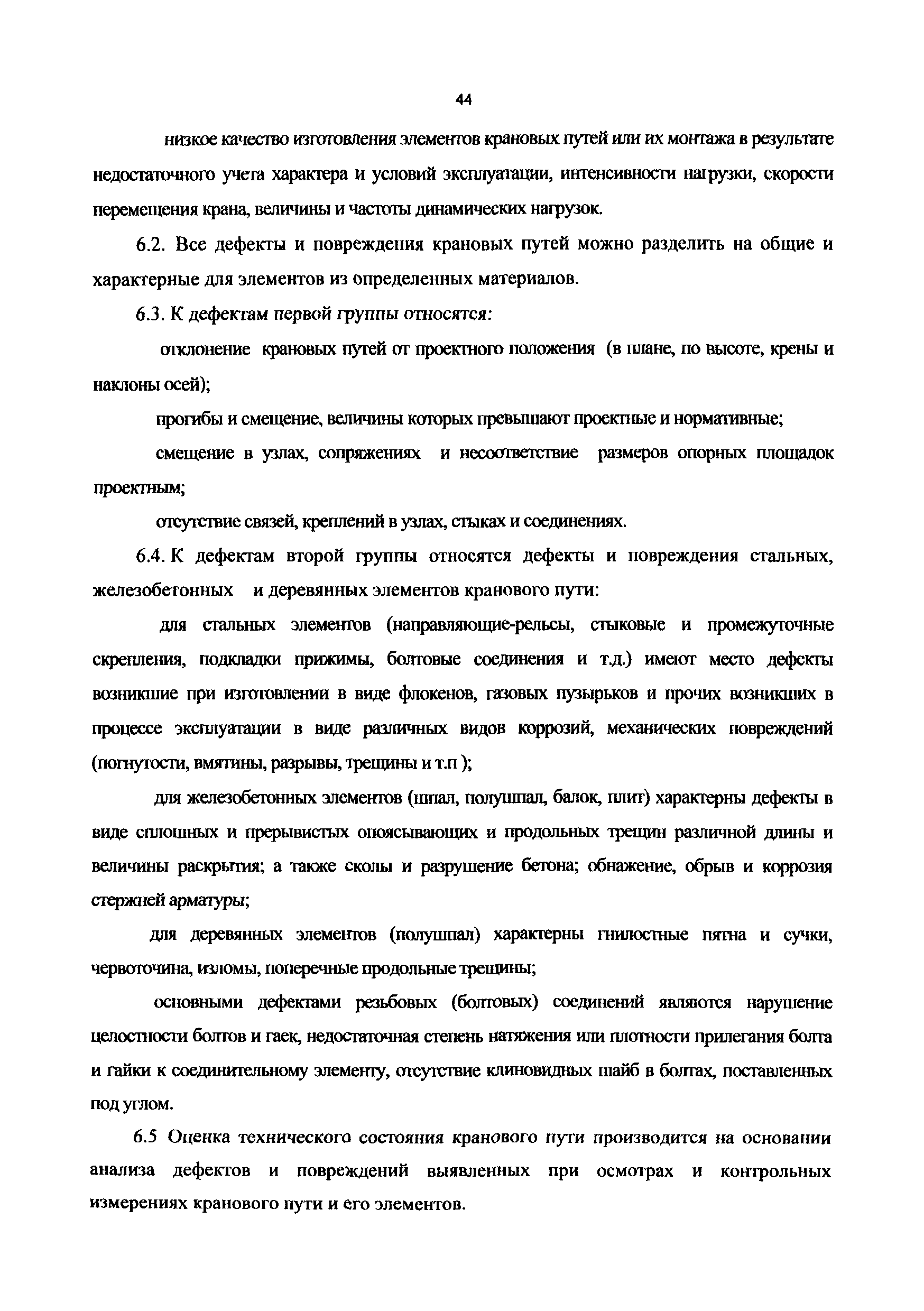 44

низкое качество изготовления элементов крановых путей или их монтажа в результате недостаточного учета характера и условий эксплуатации, интенсивности нагрузки, скорости перемещения крана, величины и частоты динамических нагрузок.

6.2. Все дефекты и повреждения крановых путей можно разделить на общие и характерные для элементов из определенных материалов.

6.3. К дефектам первой группы относятся:

отклонение крановых путей от проектного положения (в плане, по высоте, крены и наклоны осей);

прогибы и смещение, величины которых превышают проектные и нормативные;

смещение в узлах, сопряжениях и несоответствие размеров опорных площадок проектным;

отсутствие связей, креплений в узлах, стыках и соединениях.

6.4. К дефектам второй группы относятся дефекты и повреждения стальных, железобетонных и деревянных элементов кранового пути:

для стальных элементов (направляющие-рельсы, стыковые и промежуточные скрепления, подкладки прижимы, болтовые соединения и т.д.) имеют место дефекты возникшие при изготовлении в виде флокенов, газовых пузырьков и прочих возникших в процессе эксплуатации в виде различных видов коррозий, механических повреждений (погнутости, вмятины, разрывы, трещины и т.п );

для железобетонных элементов (шпал, полушпал, балок, плит) характерны дефекты в виде сплошных и прерывистых опоясывающих и продольных трещин различной длины и величины раскрытия; а также сколы и разрушение бетона; обнажение, обрыв и коррозия стержней арматуры;

для деревянных элементов (полушпал) характерны гнилостные пятна и сучки, червоточина, изломы, поперечные продольные трещины;

основными дефектами резьбовых (болтовых) соединений являются нарушение целостности болтов и гаек, недостаточная степень натяжения или плотности прилегания болта и гайки к соединительному элементу, отсутствие клиновидных шайб в болтах, поставленных под углом.

6.5 Оценка технического состояния кранового пути производится на основании анализа дефектов и повреждений выявленных при осмотрах и контрольных измерениях кранового пути и его элементов.